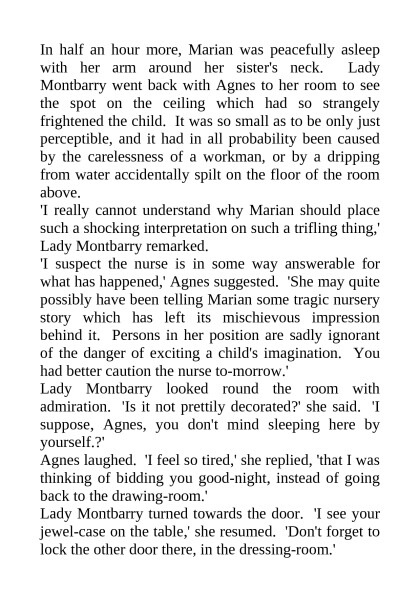 In half an hour more, Marian was peacefully asleep with her arm around her sister's neck. Lady Montbarry went back with Agnes to her room to see the spot on the ceiling which had so strangely frightened the child. It was so small as to be only just perceptible, and it had in all probability been caused by the carelessness of a workman, or by a dripping from water accidentally spilt on the floor of the room above.

'I really cannot understand why Marian should place such a shocking interpretation on such a trifling thing,' Lady Montbarry remarked.

'I suspect the nurse is in some way answerable for what has happened,' Agnes suggested. 'She may quite possibly have been telling Marian some tragic nursery story which has left its mischievous impression behind it. Persons in her position are sadly ignorant of the danger of exciting a child's imagination. You had better caution the nurse to-morrow.'

Lady Montbarry looked round the room with admiration. 'Is it not prettily decorated?' she said. 'I suppose, Agnes, you don't mind sleeping here by yourself.?'

Agnes laughed. 'I feel so tired,' she replied, 'that I was thinking of bidding you good-night, instead of going back to the drawing-room.'

Lady Montbarry turned towards the door. 'I see your jewel-case on the table,' she resumed. 'Don't forget to lock the other door there, in the dressing-room.'